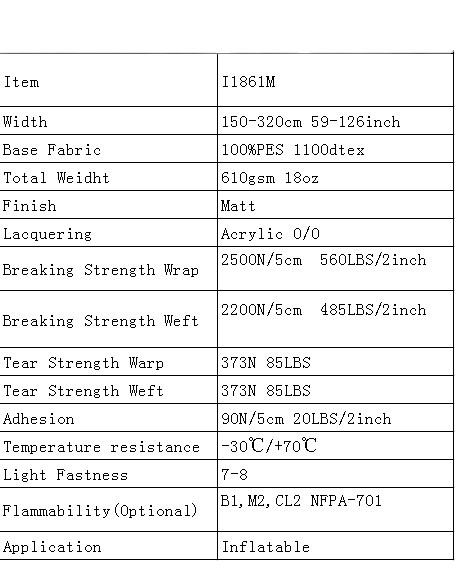 | Item | I1861M |
|---|---|
| Width | 150-320cm 59-126inch |
| Base Fabric | 100%PES 1100dtex |
| Total Weidht | 610gsm 18oz |
| Finish | Matt |
| Lacquering | Acrylic O/O |
| Breaking Strength Wrap | 2500N/5cm 560LBS/2inch |
| Breaking Strength Weft | 2200N/5cm 485LBS/2inch |
| Tear Strength Warp | 373N 85LBS |
| Tear Strength Weft | 373N 85LBS |
| Adhesion | 90N/5cm 20LBS/2inch |
| Temperature resistance | -30℃/+70℃ |
| Light Fastness | 7-8 |
| Flammability(Optional) | B1, M2, CL2 NFPA-701 |
| Application | Inflatable |